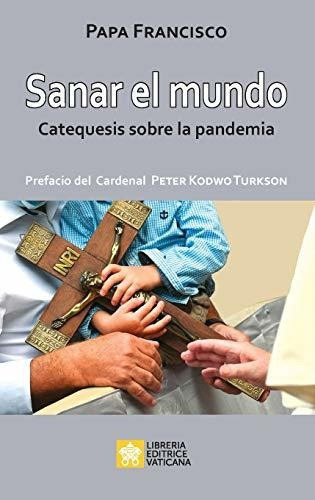 PAPA FRANCISCO

Sanar el mundo

Catequesis sobre la pandemia

Prefacio del Cardenal PETER KODWO TURKSON

INRI

LIBRERIA
EDITRICE
VATICANA